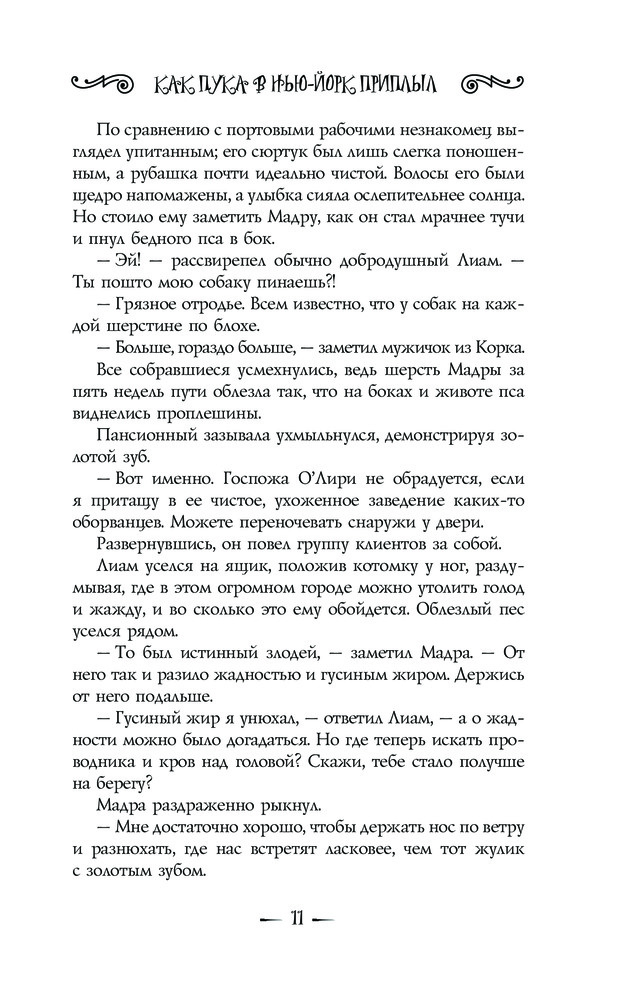 КАК ПУКА В НЬЮ-ЙОРК ПРИПЛЫЛ

По сравнению с портовыми рабочими незнакомец выглядел упитанным; его сюртук был лишь слегка поношенным, а рубашка почти идеально чистой. Волосы его были щедро напомажены, а улыбка сияла ослепительнее солнца. Но стоило ему заметить Мадру, как он стал мрачнее тучи и пнул бедного пса в бок.

— Эй! — рассвирепел обычно добродушный Лиам. — Ты пошто мою собаку пинаешь?!

— Грязное отродье. Всем известно, что у собак на каждой шерстине по блохе.

— Больше, гораздо больше, — заметил мужичок из Корка.

Все собравшиеся усмехнулись, ведь шерсть Мадры за пять недель пути облезла так, что на боках и животе пса виднелись проплешины.

Пансионный зазывала ухмыльнулся, демонстрируя золотой зуб.

— Вот именно. Госпожа О'Лири не обрадуется, если я притащу в ее чистое, ухоженное заведение каких-то оборванцев. Можете переночевать снаружи у двери.

Развернувшись, он повел группу клиентов за собой.

Лиам уселся на ящик, положив котомку у ног, раздумывая, где в этом огромном городе можно утолить голод и жажду, и во сколько это ему обойдется. Облезлый пес уселся рядом.

— То был истинный злодей, — заметил Мадра. — От него так и разило жадностью и гусиным жиром. Держись от него подальше.

— Гусиный жир я унюхал, — ответил Лиам, — а о жадности можно было догадаться. Но где теперь искать проводника и кров над головой? Скажи, тебе стало получше на берегу?

Мадра раздраженно рыкнул.

— Мне достаточно хорошо, чтобы держать нос по ветру и разнюхать, где нас встретят ласковее, чем тот жулик с золотым зубом.

— 11 —